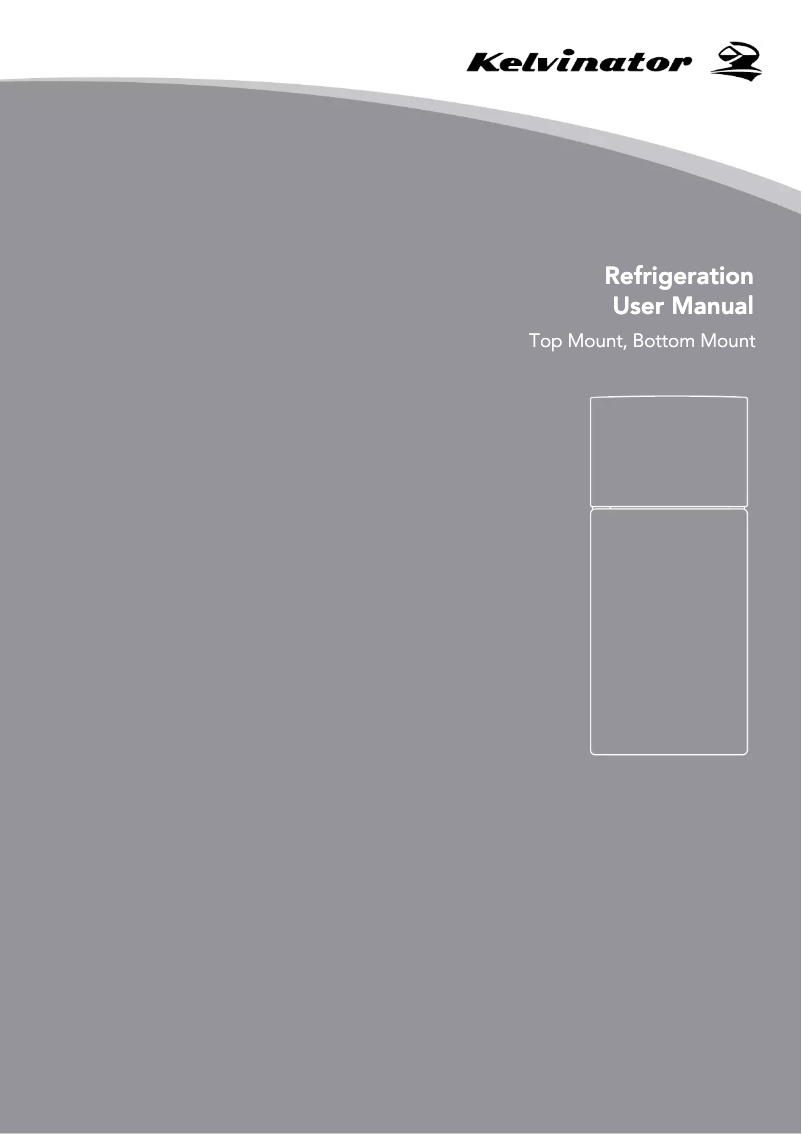 Kelvinator

Refrigeration
User Manual

Top Mount, Bottom Mount